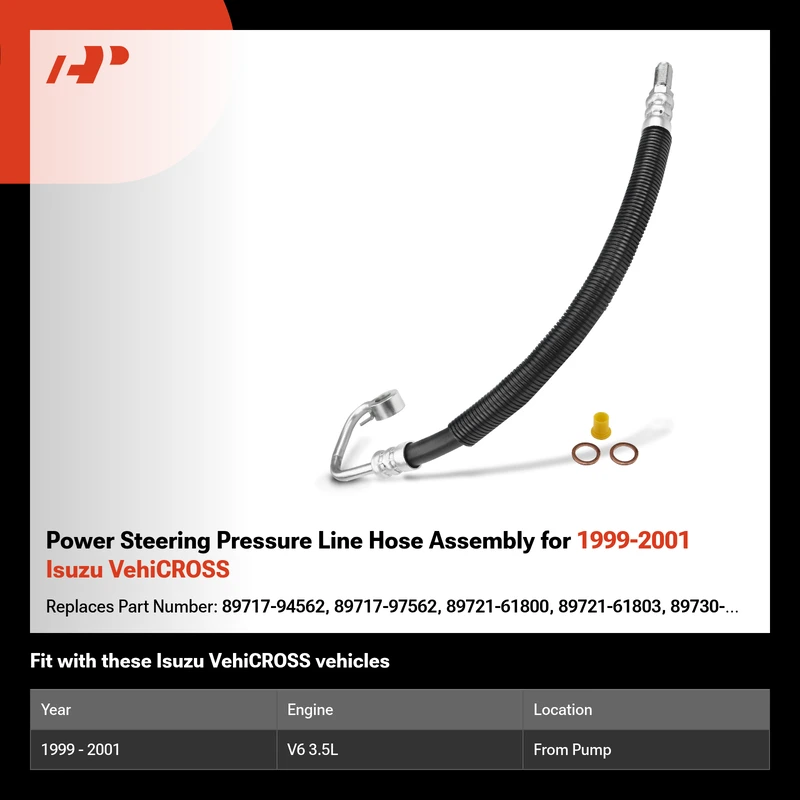 Power Steering Pressure Line Hose Assembly for 1999-2001 Isuzu VehiCROSS

Replaces Part Number: 89717-94562, 89717-97562, 89721-61800, 89721-61803, 89730-...

Fit with these Isuzu VehiCROSS vehicles

| Year | Engine | Location |
|---|---|---|
| 1999 - 2001 | V6 3.5L | From Pump |